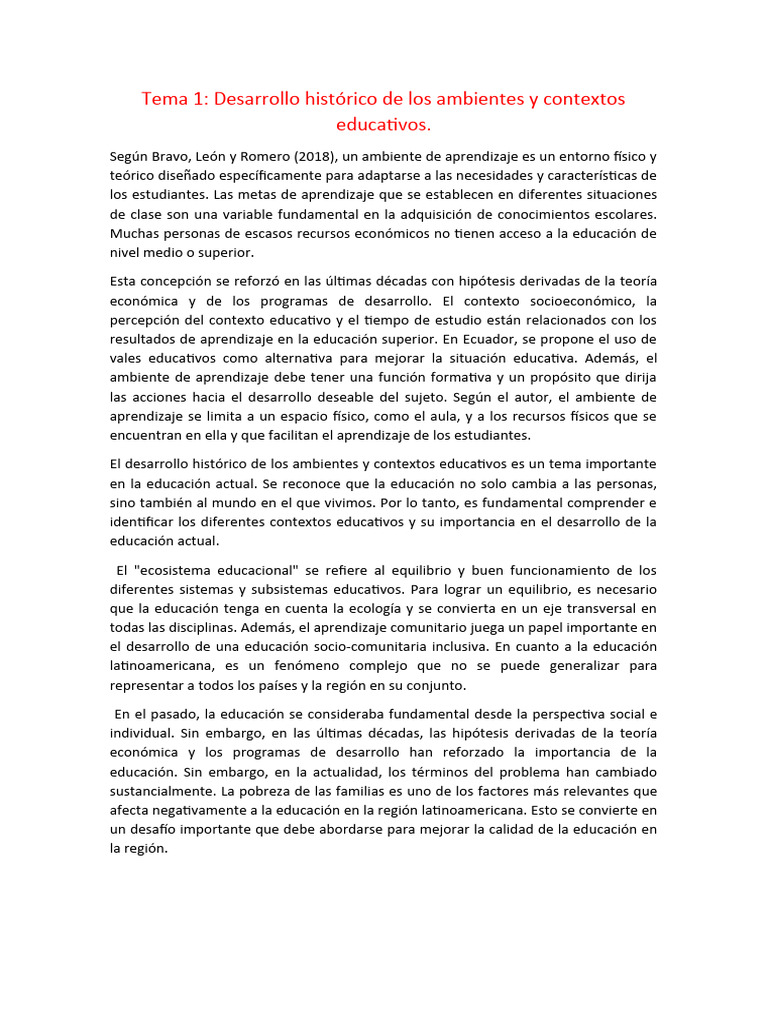 Tema 1: Desarrollo histórico de los ambientes y contextos educativos.

Según Bravo, León y Romero (2018), un ambiente de aprendizaje es un entorno físico y teórico diseñado específicamente para adaptarse a las necesidades y características de los estudiantes. Las metas de aprendizaje que se establecen en diferentes situaciones de clase son una variable fundamental en la adquisición de conocimientos escolares. Muchas personas de escasos recursos económicos no tienen acceso a la educación de nivel medio o superior.

Esta concepción se reforzó en las últimas décadas con hipótesis derivadas de la teoría económica y de los programas de desarrollo. El contexto socioeconómico, la percepción del contexto educativo y el tiempo de estudio están relacionados con los resultados de aprendizaje en la educación superior. En Ecuador, se propone el uso de vales educativos como alternativa para mejorar la situación educativa. Además, el ambiente de aprendizaje debe tener una función formativa y un propósito que dirija las acciones hacia el desarrollo deseable del sujeto. Según el autor, el ambiente de aprendizaje se limita a un espacio físico, como el aula, y a los recursos físicos que se encuentran en ella y que facilitan el aprendizaje de los estudiantes.

El desarrollo histórico de los ambientes y contextos educativos es un tema importante en la educación actual. Se reconoce que la educación no solo cambia a las personas, sino también al mundo en el que vivimos. Por lo tanto, es fundamental comprender e identificar los diferentes contextos educativos y su importancia en el desarrollo de la educación actual.

El "ecosistema educacional" se refiere al equilibrio y buen funcionamiento de los diferentes sistemas y subsistemas educativos. Para lograr un equilibrio, es necesario que la educación tenga en cuenta la ecología y se convierta en un eje transversal en todas las disciplinas. Además, el aprendizaje comunitario juega un papel importante en el desarrollo de una educación socio-comunitaria inclusiva. En cuanto a la educación latinoamericana, es un fenómeno complejo que no se puede generalizar para representar a todos los países y la región en su conjunto.

En el pasado, la educación se consideraba fundamental desde la perspectiva social e individual. Sin embargo, en las últimas décadas, las hipótesis derivadas de la teoría económica y los programas de desarrollo han reforzado la importancia de la educación. Sin embargo, en la actualidad, los términos del problema han cambiado sustancialmente. La pobreza de las familias es uno de los factores más relevantes que afecta negativamente a la educación en la región latinoamericana. Esto se convierte en un desafío importante que debe abordarse para mejorar la calidad de la educación en la región.